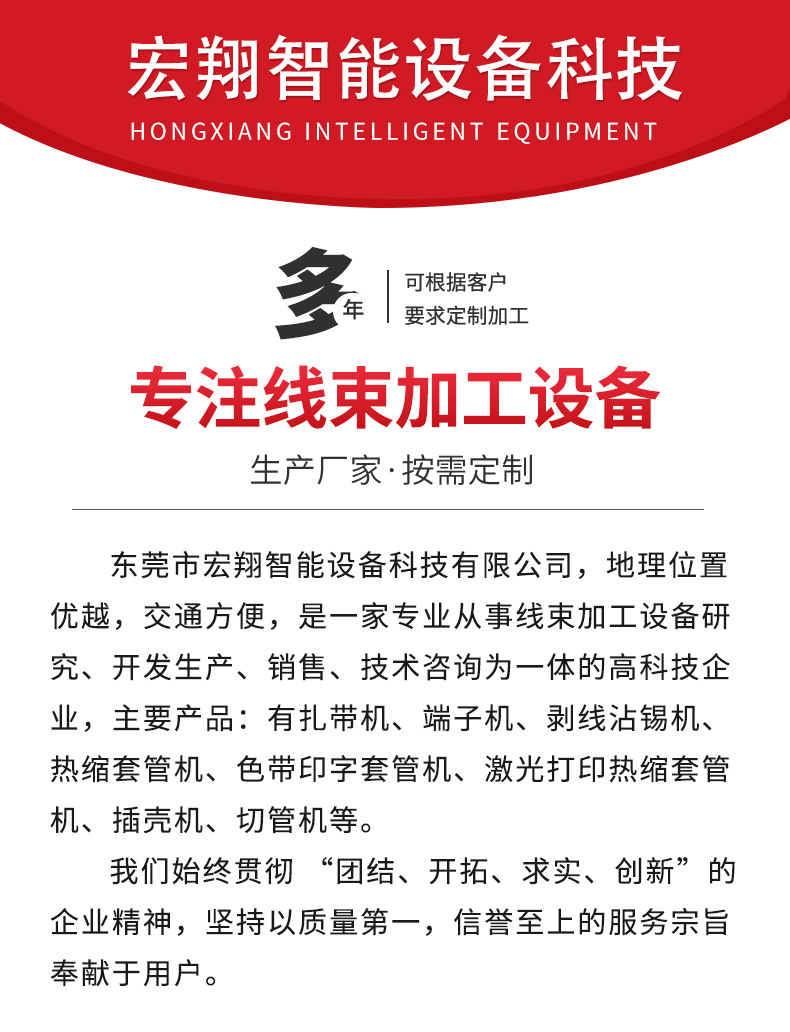 宏翔智能设备科技
HONGXIANG INTELLIGENT EQUIPMENT

多年

可根据客户
要求定制加工

专注线束加工设备

生产厂家·按需定制

东莞市宏翔智能设备科技有限公司，地理位置优越，交通方便，是一家专业从事线束加工设备研究、开发生产、销售、技术咨询为一体的高科技企业，主要产品：有扎带机、端子机、剥线沾锡机、热缩套管机、色带印字套管机、激光打印热缩套管机、插壳机、切管机等。

我们始终贯彻 “团结、开拓、求实、创新”的企业精神，坚持以质量第一，信誉至上的服务宗旨奉献于用户。